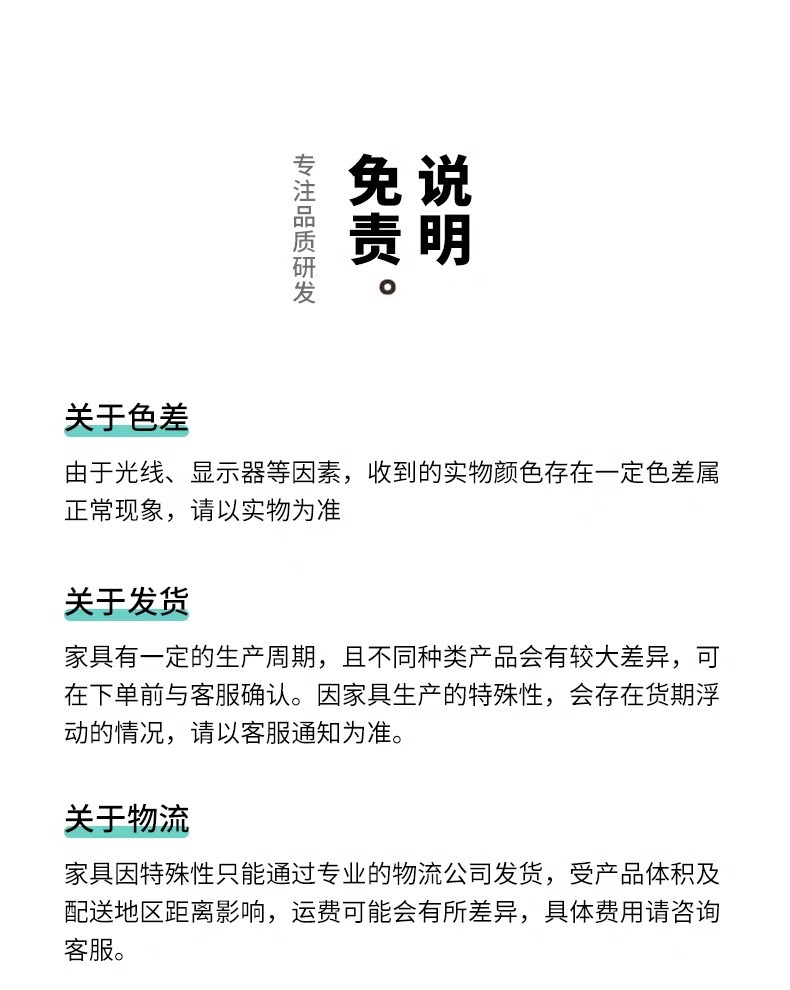 专注品质研发

免责说明。

关于色差

由于光线、显示器等因素，收到的实物颜色存在一定色差属正常现象，请以实物为准

关于发货

家具有一定的生产周期，且不同种类产品会有较大差异，可在下单前与客服确认。因家具生产的特殊性，会存在货期浮动的情况，请以客服通知为准。

关于物流

家具因特殊性只能通过专业的物流公司发货，受产品体积及配送地区距离影响，运费可能会有所差异，具体费用请咨询客服。